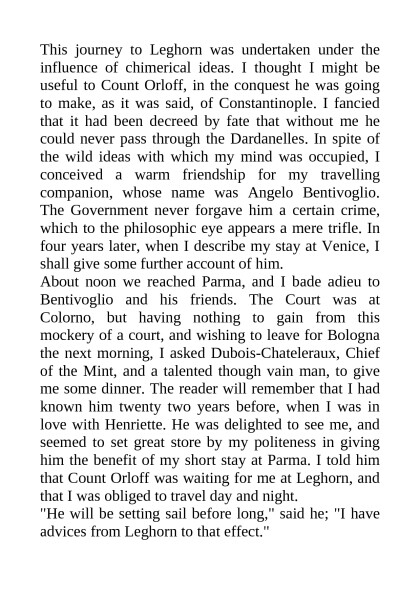 This journey to Leghorn was undertaken under the influence of chimerical ideas. I thought I might be useful to Count Orloff, in the conquest he was going to make, as it was said, of Constantinople. I fancied that it had been decreed by fate that without me he could never pass through the Dardanelles. In spite of the wild ideas with which my mind was occupied, I conceived a warm friendship for my travelling companion, whose name was Angelo Bentivoglio. The Government never forgave him a certain crime, which to the philosophic eye appears a mere trifle. In four years later, when I describe my stay at Venice, I shall give some further account of him.
About noon we reached Parma, and I bade adieu to Bentivoglio and his friends. The Court was at Colorno, but having nothing to gain from this mockery of a court, and wishing to leave for Bologna the next morning, I asked Dubois-Chateleraux, Chief of the Mint, and a talented though vain man, to give me some dinner. The reader will remember that I had known him twenty two years before, when I was in love with Henriette. He was delighted to see me, and seemed to set great store by my politeness in giving him the benefit of my short stay at Parma. I told him that Count Orloff was waiting for me at Leghorn, and that I was obliged to travel day and night.
"He will be setting sail before long," said he; "I have advices from Leghorn to that effect."